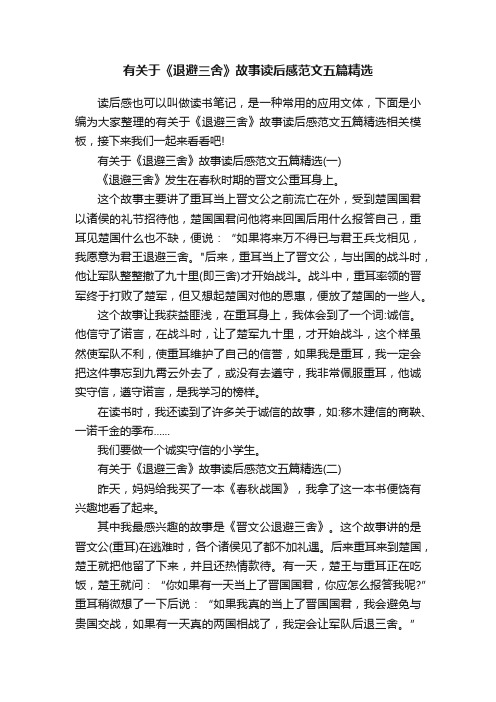 有关于《退避三舍》故事读后感范文五篇精选

读后感也可以叫做读书笔记，是一种常用的应用文体，下面是小编为大家整理的有关于《退避三舍》故事读后感范文五篇精选相关模板，接下来我们一起来看看吧!

有关于《退避三舍》故事读后感范文五篇精选(一)

《退避三舍》发生在春秋时期的晋文公重耳身上。

这个故事主要讲了重耳当上晋文公之前流亡在外，受到楚国国君以诸侯的礼节招待他，楚国国君问他将来回国后用什么报答自己，重耳见楚国什么也不缺，便说：“如果将来万不得已与君王兵戈相见，我愿意为君王退避三舍。"后来，重耳当上了晋文公，与出国的战斗时，他让军队整整撤了九十里(即三舍)才开始战斗。战斗中，重耳率领的晋军终于打败了楚军，但又想起楚国对他的恩惠，便放了楚国的一些人。

这个故事让我获益匪浅，在重耳身上，我体会到了一个词:诚信。他信守了诺言，在战斗时，让了楚军九十里，才开始战斗，这个样虽然使军队不利，使重耳维护了自己的信誉，如果我是重耳，我一定会把这件事忘到九霄云外去了，或没有去遵守，我非常佩服重耳，他诚实守信，遵守诺言，是我学习的榜样。

在读书时，我还读到了许多关于诚信的故事，如:移木建信的商鞅、一诺千金的季布......

我们要做一个诚实守信的小学生。

有关于《退避三舍》故事读后感范文五篇精选(二)

昨天，妈妈给我买了一本《春秋战国》，我拿了这一本书便饶有兴趣地看了起来。

其中我最感兴趣的故事是《晋文公退避三舍》。这个故事讲的是晋文公(重耳)在逃难时，各个诸侯见了都不加礼遇。后来重耳来到楚国，楚王就把他留了下来，并且还热情款待。有一天，楚王与重耳正在吃饭，楚王就问：“你如果有一天当上了晋国国君，你应怎么报答我呢?”重耳稍微想了一下后说：“如果我真的当上了晋国国君，我会避免与贵国交战，如果有一天真的两国相战了，我定会让军队后退三舍。”